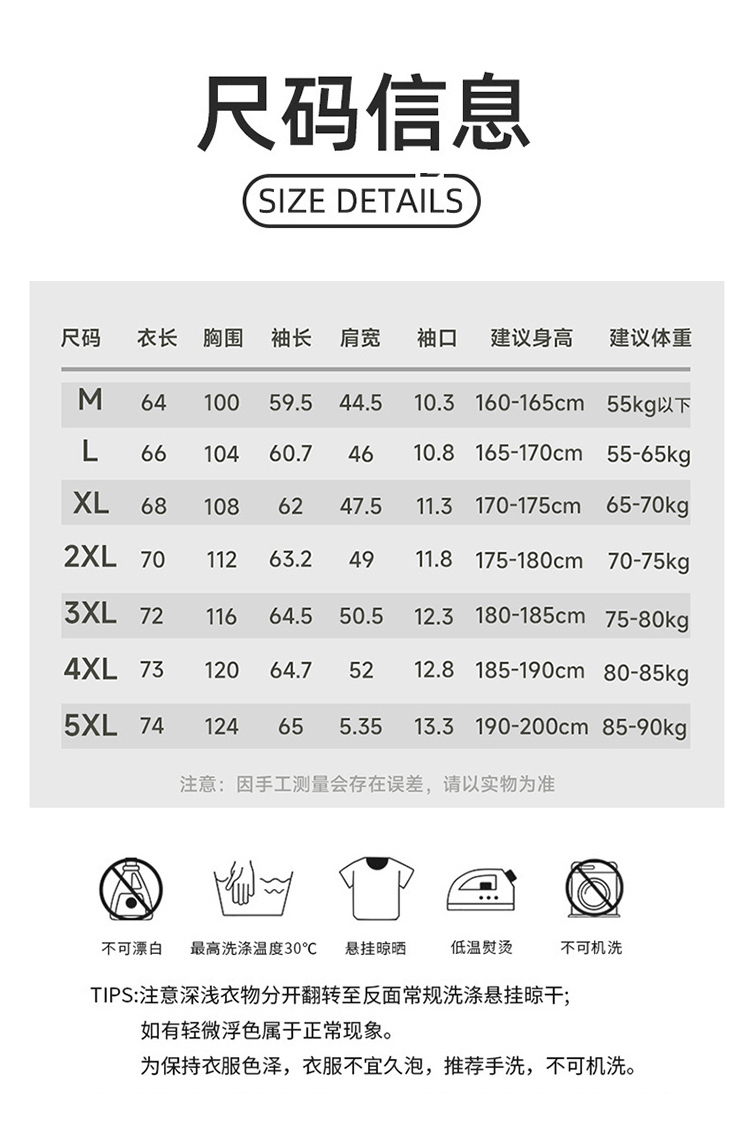 尺码信息

SIZE DETAILS

| 尺码 | 衣长 | 胸围 | 袖长 | 肩宽 | 袖口 | 建议身高 | 建议体重 |
|---|---|---|---|---|---|---|---|
| M | 64 | 100 | 59.5 | 44.5 | 10.3 | 160-165cm | 55kg以下 |
| L | 66 | 104 | 60.7 | 46 | 10.8 | 165-170cm | 55-65kg |
| XL | 68 | 108 | 62 | 47.5 | 11.3 | 170-175cm | 65-70kg |
| 2XL | 70 | 112 | 63.2 | 49 | 11.8 | 175-180cm | 70-75kg |
| 3XL | 72 | 116 | 64.5 | 50.5 | 12.3 | 180-185cm | 75-80kg |
| 4XL | 73 | 120 | 64.7 | 52 | 12.8 | 185-190cm | 80-85kg |
| 5XL | 74 | 124 | 65 | 5.35 | 13.3 | 190-200cm | 85-90kg |

注意：因手工测量会存在误差，请以实物为准

不可漂白 最高洗涤温度30℃ 悬挂晾晒 低温熨烫 不可机洗

TIPS:注意深浅衣物分开翻转至反面常规洗涤悬挂晾干;
如有轻微浮色属于正常现象。
为保持衣服色泽，衣服不宜久泡，推荐手洗，不可机洗。